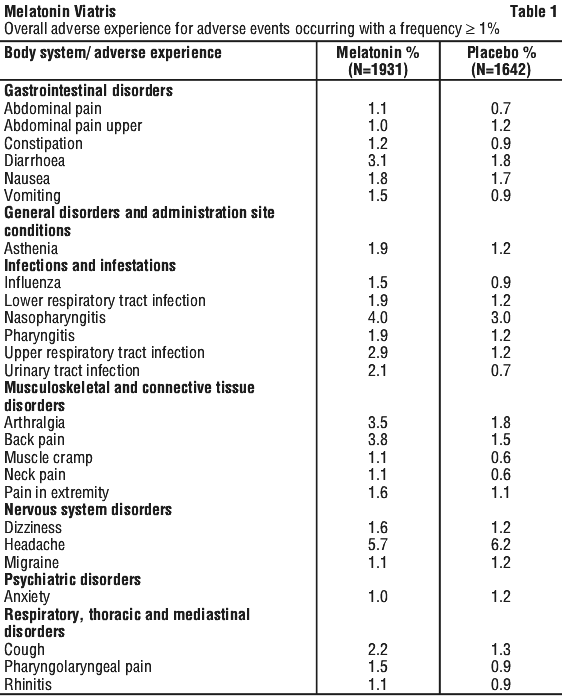 Melatonin Viatris Table 1
Overall adverse experience for adverse events occurring with a frequency $\geq$ 1%

| Body system/ adverse experience | Melatonin % (N=1931) | Placebo % (N=1642) |
|---|---|---|
| **Gastrointestinal disorders** | | |
| Abdominal pain | 1.1 | 0.7 |
| Abdominal pain upper | 1.0 | 1.2 |
| Constipation | 1.2 | 0.9 |
| Diarrhoea | 3.1 | 1.8 |
| Nausea | 1.8 | 1.7 |
| Vomiting | 1.5 | 0.9 |
| **General disorders and administration site conditions** | | |
| Asthenia | 1.9 | 1.2 |
| **Infections and infestations** | | |
| Influenza | 1.5 | 0.9 |
| Lower respiratory tract infection | 1.9 | 1.2 |
| Nasopharyngitis | 4.0 | 3.0 |
| Pharyngitis | 1.9 | 1.2 |
| Upper respiratory tract infection | 2.9 | 1.2 |
| Urinary tract infection | 2.1 | 0.7 |
| **Musculoskeletal and connective tissue disorders** | | |
| Arthralgia | 3.5 | 1.8 |
| Back pain | 3.8 | 1.5 |
| Muscle cramp | 1.1 | 0.6 |
| Neck pain | 1.1 | 0.6 |
| Pain in extremity | 1.6 | 1.1 |
| **Nervous system disorders** | | |
| Dizziness | 1.6 | 1.2 |
| Headache | 5.7 | 6.2 |
| Migraine | 1.1 | 1.2 |
| **Psychiatric disorders** | | |
| Anxiety | 1.0 | 1.2 |
| **Respiratory, thoracic and mediastinal disorders** | | |
| Cough | 2.2 | 1.3 |
| Pharyngolaryngeal pain | 1.5 | 0.9 |
| Rhinitis | 1.1 | 0.9 |